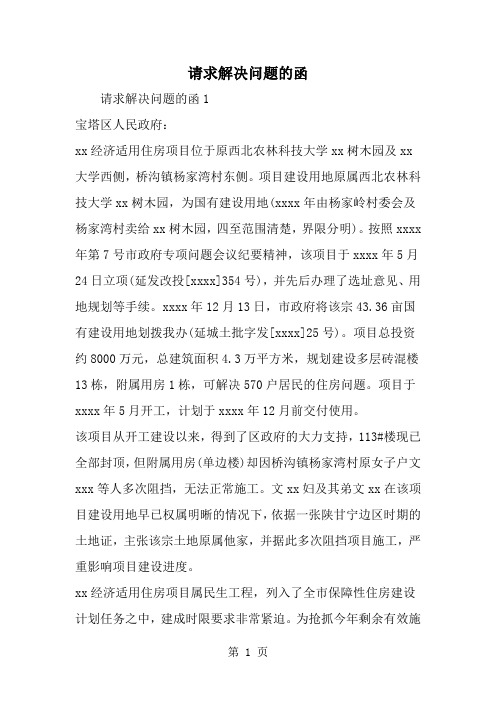 请求解决问题的函

请求解决问题的函 1

宝塔区人民政府：

xx 经济适用住房项目位于原西北农林科技大学 xx 树木园及 xx 大学西侧，桥沟镇杨家湾村东侧。项目建设用地原属西北农林科技大学 xx 树木园，为国有建设用地(xxxx 年由杨家岭村委会及杨家湾村卖给 xx 树木园，四至范围清楚，界限分明)。按照 xxxx 年第 7 号市政府专项问题会议纪要精神，该项目于 xxxx 年 5 月 24 日立项(延发改投[xxxx]354 号)，并先后办理了选址意见、用地规划等手续。xxxx 年 12 月 13 日，市政府将该宗 43.36 亩国有建设用地划拨我办(延城土批字发[xxxx]25 号)。项目总投资约 8000 万元，总建筑面积 4.3 万平方米，规划建设多层砖混楼 13 栋，附属用房 1 栋，可解决 570 户居民的住房问题。项目于 xxxx 年 5 月开工，计划于 xxxx 年 12 月前交付使用。

该项目从开工建设以来，得到了区政府的大力支持，113#楼现已全部封顶，但附属用房(单边楼)却因桥沟镇杨家湾村原女子户文 xxx 等人多次阻挡，无法正常施工。文 xx 妇及其弟文 xx 在该项目建设用地早已权属明晰的情况下，依据一张陕甘宁边区时期的土地证，主张该宗土地原属他家，并据此多次阻挡项目施工，严重影响项目建设进度。

xx 经济适用住房项目属民生工程，列入了全市保障性住房建设计划任务之中，建成时限要求非常紧迫。为抢抓今年剩余有效施

第 1 页